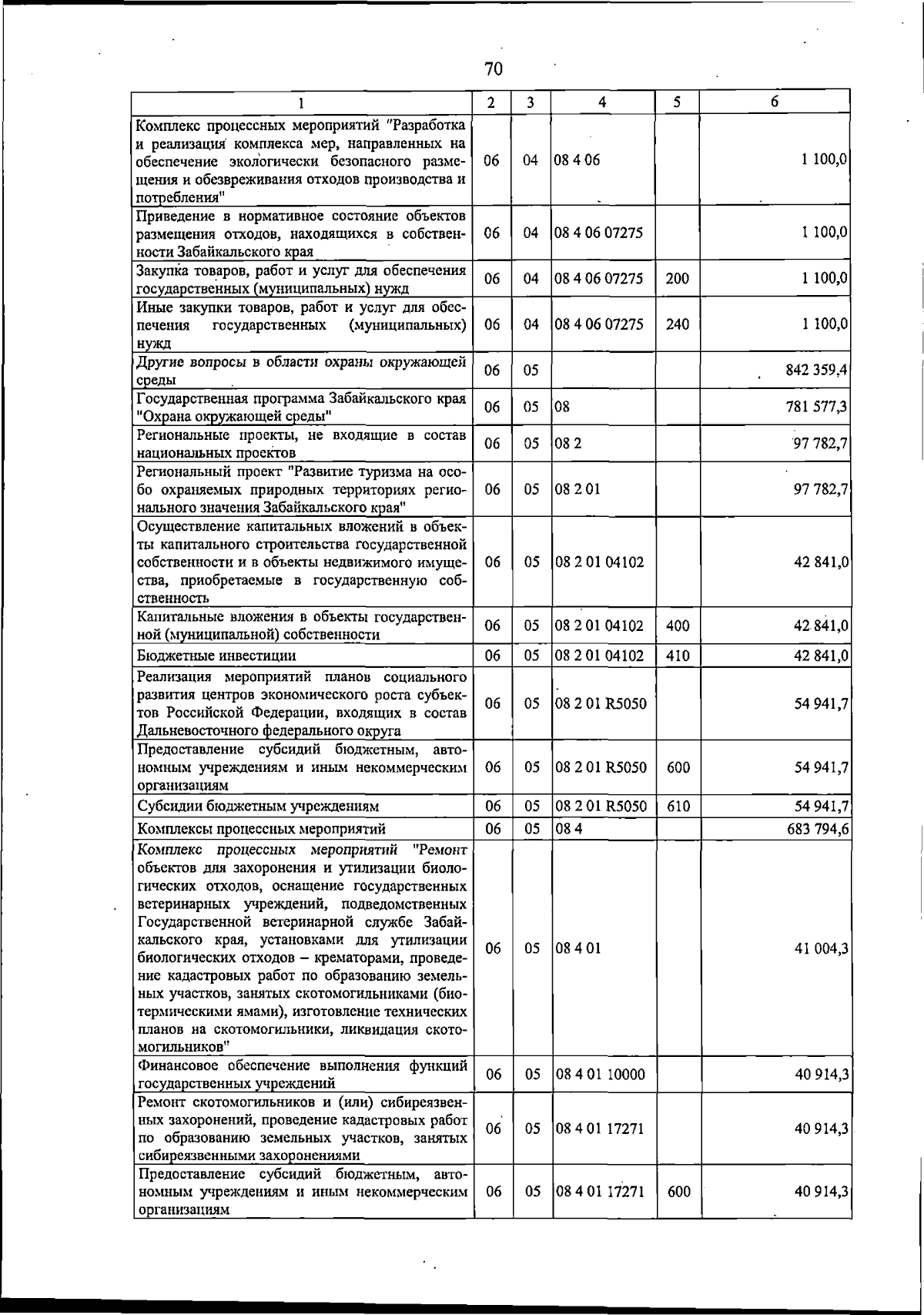 70

| 1 | 2 | 3 | 4 | 5 | 6 |
|---|---|---|---|---|---|
| Комплекс процессных мероприятий "Разработка и реализация комплекса мер, направленных на обеспечение экологически безопасного размещения и обезвреживания отходов производства и потребления" | 06 | 04 | 08 4 06 |  | 1 100,0 |
| Приведение в нормативное состояние объектов размещения отходов, находящихся в собственности Забайкальского края | 06 | 04 | 08 4 06 07275 |  | 1 100,0 |
| Закупка товаров, работ и услуг для обеспечения государственных (муниципальных) нужд | 06 | 04 | 08 4 06 07275 | 200 | 1 100,0 |
| Иные закупки товаров, работ и услуг для обеспечения государственных (муниципальных) нужд | 06 | 04 | 08 4 06 07275 | 240 | 1 100,0 |
| Другие вопросы в области охраны окружающей среды | 06 | 05 |  |  | 842 359,4 |
| Государственная программа Забайкальского края "Охрана окружающей среды" | 06 | 05 | 08 |  | 781 577,3 |
| Региональные проекты, не входящие в состав национальных проектов | 06 | 05 | 08 2 |  | 97 782,7 |
| Региональный проект "Развитие туризма на особо охраняемых природных территориях регионального значения Забайкальского края" | 06 | 05 | 08 2 01 |  | 97 782,7 |
| Осуществление капитальных вложений в объекты капитального строительства государственной собственности и в объекты недвижимого имущества, приобретаемые в государственную собственность | 06 | 05 | 08 2 01 04102 |  | 42 841,0 |
| Капитальные вложения в объекты государственной (муниципальной) собственности | 06 | 05 | 08 2 01 04102 | 400 | 42 841,0 |
| Бюджетные инвестиции | 06 | 05 | 08 2 01 04102 | 410 | 42 841,0 |
| Реализация мероприятий планов социального развития центров экономического роста субъектов Российской Федерации, входящих в состав Дальневосточного федерального округа | 06 | 05 | 08 2 01 R5050 |  | 54 941,7 |
| Предоставление субсидий бюджетным, автономным учреждениям и иным некоммерческим организациям | 06 | 05 | 08 2 01 R5050 | 600 | 54 941,7 |
| Субсидии бюджетным учреждениям | 06 | 05 | 08 2 01 R5050 | 610 | 54 941,7 |
| Комплексы процессных мероприятий | 06 | 05 | 08 4 |  | 683 794,6 |
| Комплекс процессных мероприятий "Ремонт объектов для захоронения и утилизации биологических отходов, оснащение государственных ветеринарных учреждений, подведомственных Государственной ветеринарной службе Забайкальского края, установками для утилизации биологических отходов – крематорами, проведение кадастровых работ по образованию земельных участков, занятых скотомогильниками (биотермическими ямами), изготовление технических планов на скотомогильники, ликвидация скотомогильников" | 06 | 05 | 08 4 01 |  | 41 004,3 |
| Финансовое обеспечение выполнения функций государственных учреждений | 06 | 05 | 08 4 01 10000 |  | 40 914,3 |
| Ремонт скотомогильников и (или) сибиреязвенных захоронений, проведение кадастровых работ по образованию земельных участков, занятых сибиреязвенными захоронениями | 06 | 05 | 08 4 01 17271 |  | 40 914,3 |
| Предоставление субсидий бюджетным, автономным учреждениям и иным некоммерческим организациям | 06 | 05 | 08 4 01 17271 | 600 | 40 914,3 |